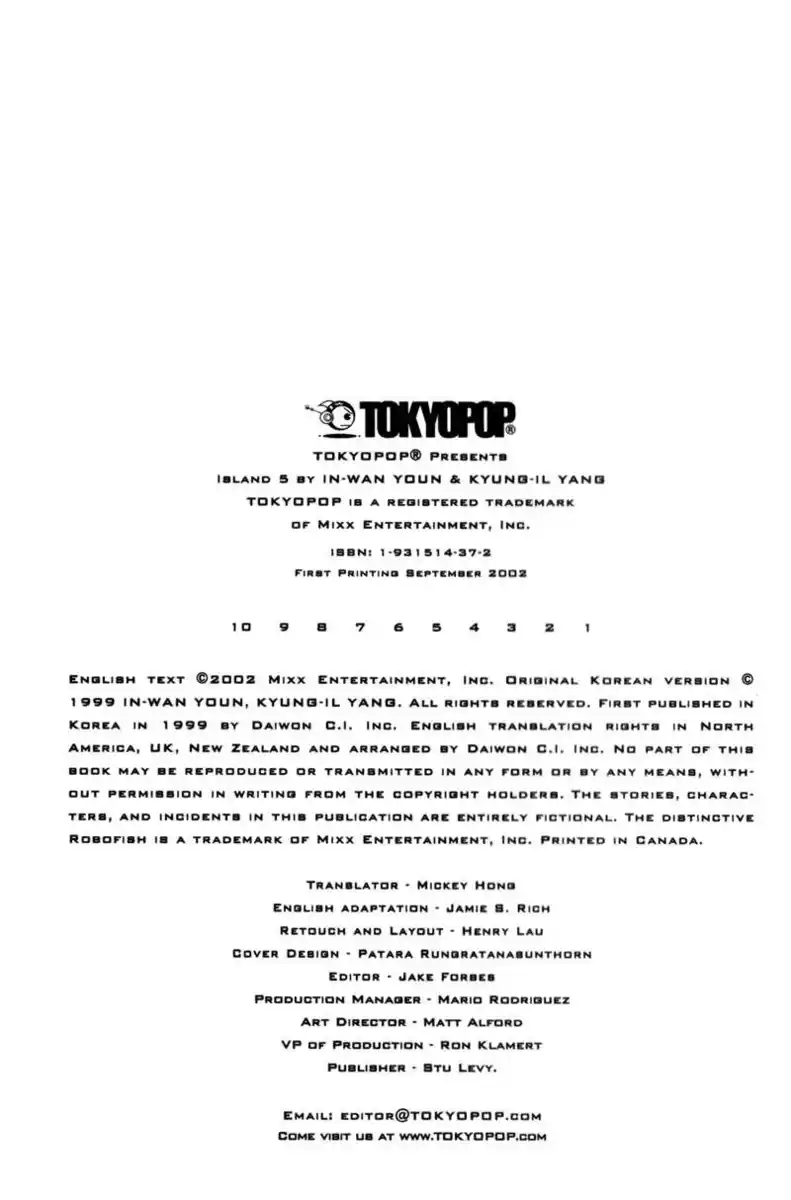 TOKYOPOP®

TOKYOPOP® Presents
Island 5 by IN-WAN YOUN & KYUNG-IL YANG
TOKYOPOP is a registered trademark
of Mixx Entertainment, Inc.
ISBN: 1-931514-37-2
First Printing September 2002

10 9 8 7 6 5 4 3 2 1

English text ©2002 Mixx Entertainment, Inc. Original Korean version © 1999 IN-WAN YOUN, KYUNG-IL YANG. All rights reserved. First published in Korea in 1999 by Daiwon C.I. Inc. English translation rights in North America, UK, New Zealand and arranged by Daiwon C.I. Inc. No part of this book may be reproduced or transmitted in any form or by any means, without permission in writing from the copyright holders. The stories, characters, and incidents in this publication are entirely fictional. The distinctive Robofish is a trademark of Mixx Entertainment, Inc. Printed in Canada.

Translator - Mickey Hong
English adaptation - Jamie S. Rich
Retouch and Layout - Henry Lau
Cover Design - Patara Rungratanasunthorn
Editor - Jake Forbes
Production Manager - Mario Rodriguez
Art Director - Matt Alford
VP of Production - Ron Klamert
Publisher - Stu Levy.

Email: editor@TOKYOPOP.com
Come visit us at www.TOKYOPOP.com